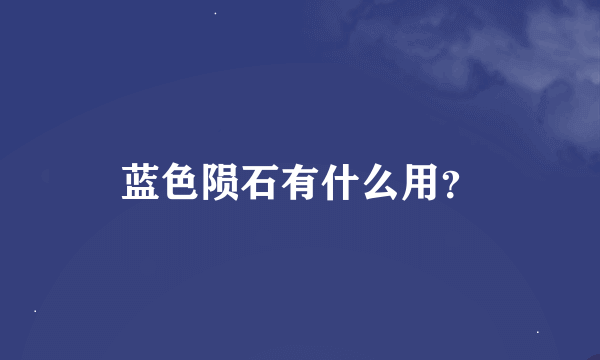 蓝色陨石有什么用?